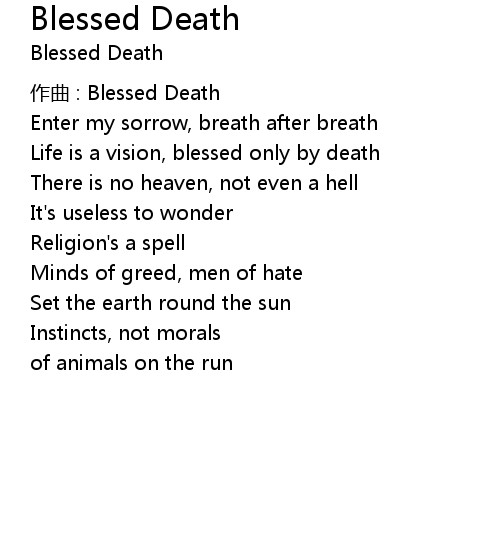 Blessed Death
Blessed Death

作曲 : Blessed Death
Enter my sorrow, breath after breath
Life is a vision, blessed only by death
There is no heaven, not even a hell
It's useless to wonder
Religion's a spell
Minds of greed, men of hate
Set the earth round the sun
Instincts, not morals
of animals on the run